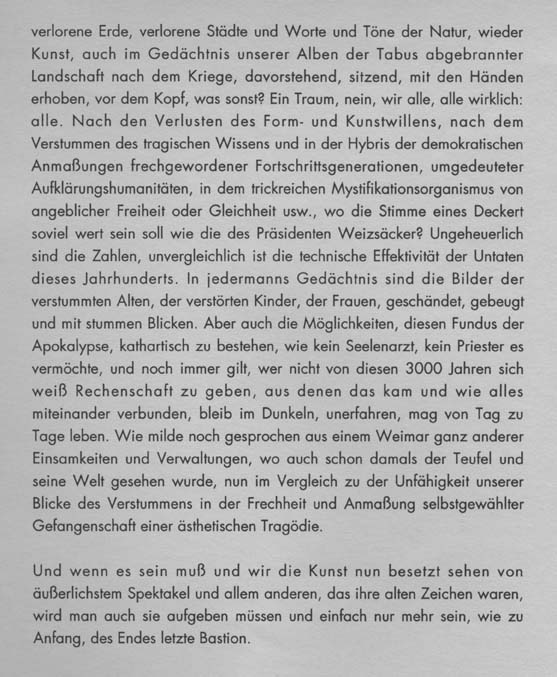 verlorene Erde, verlorene Städte und Worte und Töne der Natur, wieder Kunst, auch im Gedächtnis unserer Alben der Tabus abgebrannter Landschaft nach dem Kriege, davorstehend, sitzend, mit den Händen erhoben, vor dem Kopf, was sonst? Ein Traum, nein, wir alle, alle wirklich: alle. Nach den Verlusten des Form- und Kunstwillens, nach dem Verstummen des tragischen Wissens und in der Hybris der demokratischen Anmaßungen frechgewordener Fortschrittsgenerationen, umgedeuteter Aufklärungshumanitäten, in dem trickreichen Mystifikationsorganismus von angeblicher Freiheit oder Gleichheit usw., wo die Stimme eines Deckert soviel wert sein soll wie die des Präsidenten Weizsäcker? Ungeheuerlich sind die Zahlen, unvergleichlich ist die technische Effektivität der Untaten dieses Jahrhunderts. In jedermanns Gedächtnis sind die Bilder der verstummten Alten, der verstörten Kinder, der Frauen, geschändet, gebeugt und mit stummen Blicken. Aber auch die Möglichkeiten, diesen Fundus der Apokalypse, kathartisch zu bestehen, wie kein Seelenarzt, kein Priester es vermöchte, und noch immer gilt, wer nicht von diesen 3000 Jahren sich weiß Rechenschaft zu geben, aus denen das kam und wie alles miteinander verbunden, bleib im Dunkeln, unerfahren, mag von Tag zu Tage leben. Wie milde noch gesprochen aus einem Weimar ganz anderer Einsamkeiten und Verwaltungen, wo auch schon damals der Teufel und seine Welt gesehen wurde, nun im Vergleich zu der Unfähigkeit unserer Blicke des Verstummens in der Frechheit und Anmaßung selbstgewählter Gefangenschaft einer ästhetischen Tragödie.

Und wenn es sein muß und wir die Kunst nun besetzt sehen von äußerlichstem Spektakel und allem anderen, das ihre alten Zeichen waren, wird man auch sie aufgeben müssen und einfach nur mehr sein, wie zu Anfang, des Endes letzte Bastion.